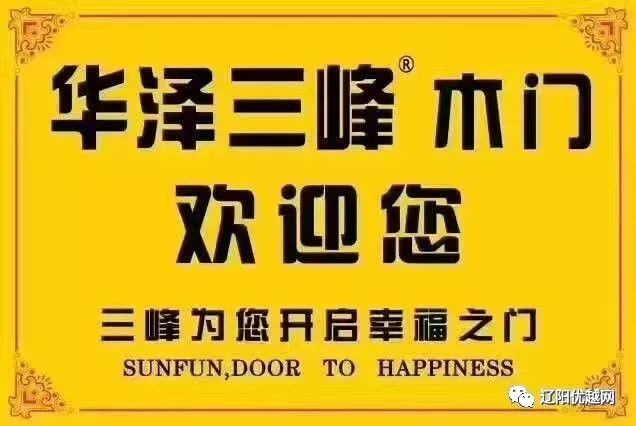 华泽三峰® 木门
欢迎您

三峰为您开启幸福之门
SUNFUN,DOOR TO HAPPINESS

辽阳优越网